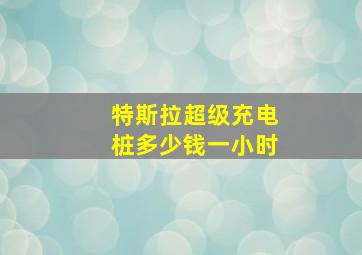 特斯拉超级充电桩多少钱一小时